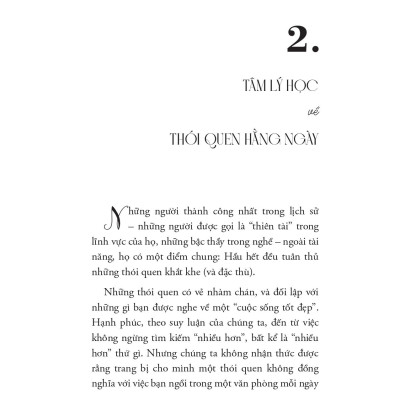 2.

TÂM LÝ HỌC

về

THÓI QUEN HẰNG NGÀY

Những người thành công nhất trong lịch sử – những người được gọi là "thiên tài" trong lĩnh vực của họ, những bậc thầy trong nghề – ngoài tài năng, họ có một điểm chung: Hầu hết đều tuân thủ những thói quen khắt khe (và đặc thù).

Những thói quen có vẻ nhàm chán, và đối lập với những gì bạn được nghe về một "cuộc sống tốt đẹp". Hạnh phúc, theo suy luận của chúng ta, đến từ việc không ngừng tìm kiếm "nhiều hơn", bất kể là "nhiều hơn" thứ gì. Nhưng chúng ta không nhận thức được rằng trang bị cho mình một thói quen không đồng nghĩa với việc bạn ngồi trong một văn phòng mỗi ngày